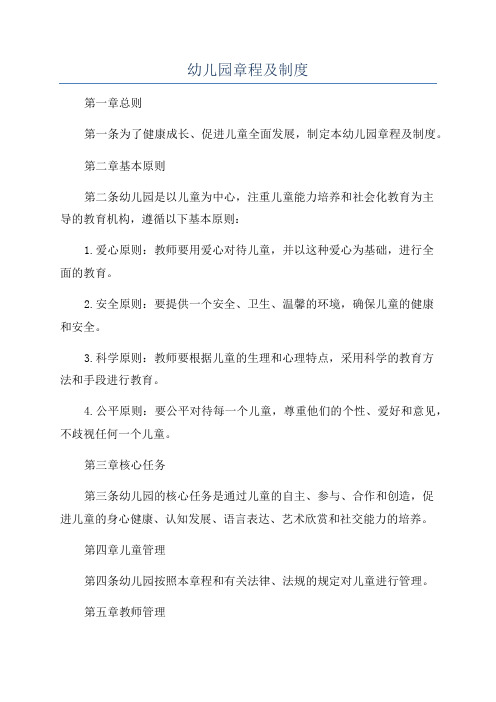 幼儿园章程及制度

第一章总则

第一条为了健康成长、促进儿童全面发展，制定本幼儿园章程及制度。

第二章基本原则

第二条幼儿园是以儿童为中心，注重儿童能力培养和社会化教育为主导的教育机构，遵循以下基本原则：

1.爱心原则：教师要用爱心对待儿童，并以这种爱心为基础，进行全面的教育。

2.安全原则：要提供一个安全、卫生、温馨的环境，确保儿童的健康和安全。

3.科学原则：教师要根据儿童的生理和心理特点，采用科学的教育方法和手段进行教育。

4.公平原则：要公平对待每一个儿童，尊重他们的个性、爱好和意见，不歧视任何一个儿童。

第三章核心任务

第三条幼儿园的核心任务是通过儿童的自主、参与、合作和创造，促进儿童的身心健康、认知发展、语言表达、艺术欣赏和社交能力的培养。

第四章儿童管理

第四条幼儿园按照本章程和有关法律、法规的规定对儿童进行管理。

第五章教师管理